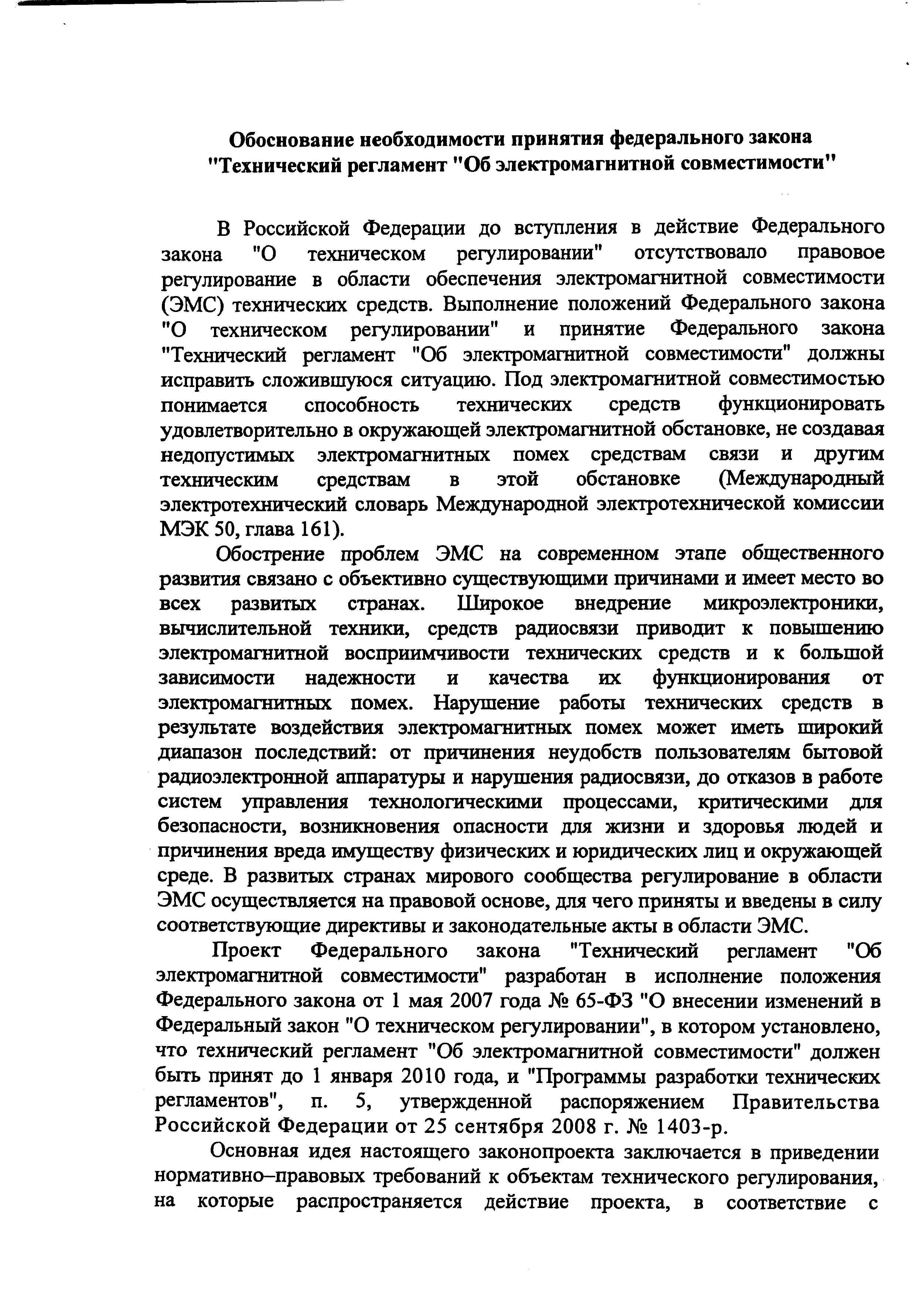 Обоснование необходимости принятия федерального закона "Технический регламент "Об электромагнитной совместимости"

В Российской Федерации до вступления в действие Федерального закона "О техническом регулировании" отсутствовало правовое регулирование в области обеспечения электромагнитной совместимости (ЭМС) технических средств. Выполнение положений Федерального закона "О техническом регулировании" и принятие Федерального закона "Технический регламент "Об электромагнитной совместимости" должны исправить сложившуюся ситуацию. Под электромагнитной совместимостью понимается способность технических средств функционировать удовлетворительно в окружающей электромагнитной обстановке, не создавая недопустимых электромагнитных помех средствам связи и другим техническим средствам в этой обстановке (Международный электротехнический словарь Международной электротехнической комиссии МЭК 50, глава 161).

Обострение проблем ЭМС на современном этапе общественного развития связано с объективно существующими причинами и имеет место во всех развитых странах. Широкое внедрение микроэлектроники, вычислительной техники, средств радиосвязи приводит к повышению электромагнитной восприимчивости технических средств и к большой зависимости надежности и качества их функционирования от электромагнитных помех. Нарушение работы технических средств в результате воздействия электромагнитных помех может иметь широкий диапазон последствий: от причинения неудобств пользователям бытовой радиоэлектронной аппаратуры и нарушения радиосвязи, до отказов в работе систем управления технологическими процессами, критическими для безопасности, возникновения опасности для жизни и здоровья людей и причинения вреда имуществу физических и юридических лиц и окружающей среде. В развитых странах мирового сообщества регулирование в области ЭМС осуществляется на правовой основе, для чего приняты и введены в силу соответствующие директивы и законодательные акты в области ЭМС.

Проект Федерального закона "Технический регламент "Об электромагнитной совместимости" разработан в исполнение положения Федерального закона от 1 мая 2007 года № 65-ФЗ "О внесении изменений в Федеральный закон "О техническом регулировании", в котором установлено, что технический регламент "Об электромагнитной совместимости" должен быть принят до 1 января 2010 года, и "Программы разработки технических регламентов", п. 5, утвержденной распоряжением Правительства Российской Федерации от 25 сентября 2008 г. № 1403-р.

Основная идея настоящего законопроекта заключается в приведении нормативно–правовых требований к объектам технического регулирования, на которые распространяется действие проекта, в соответствие с